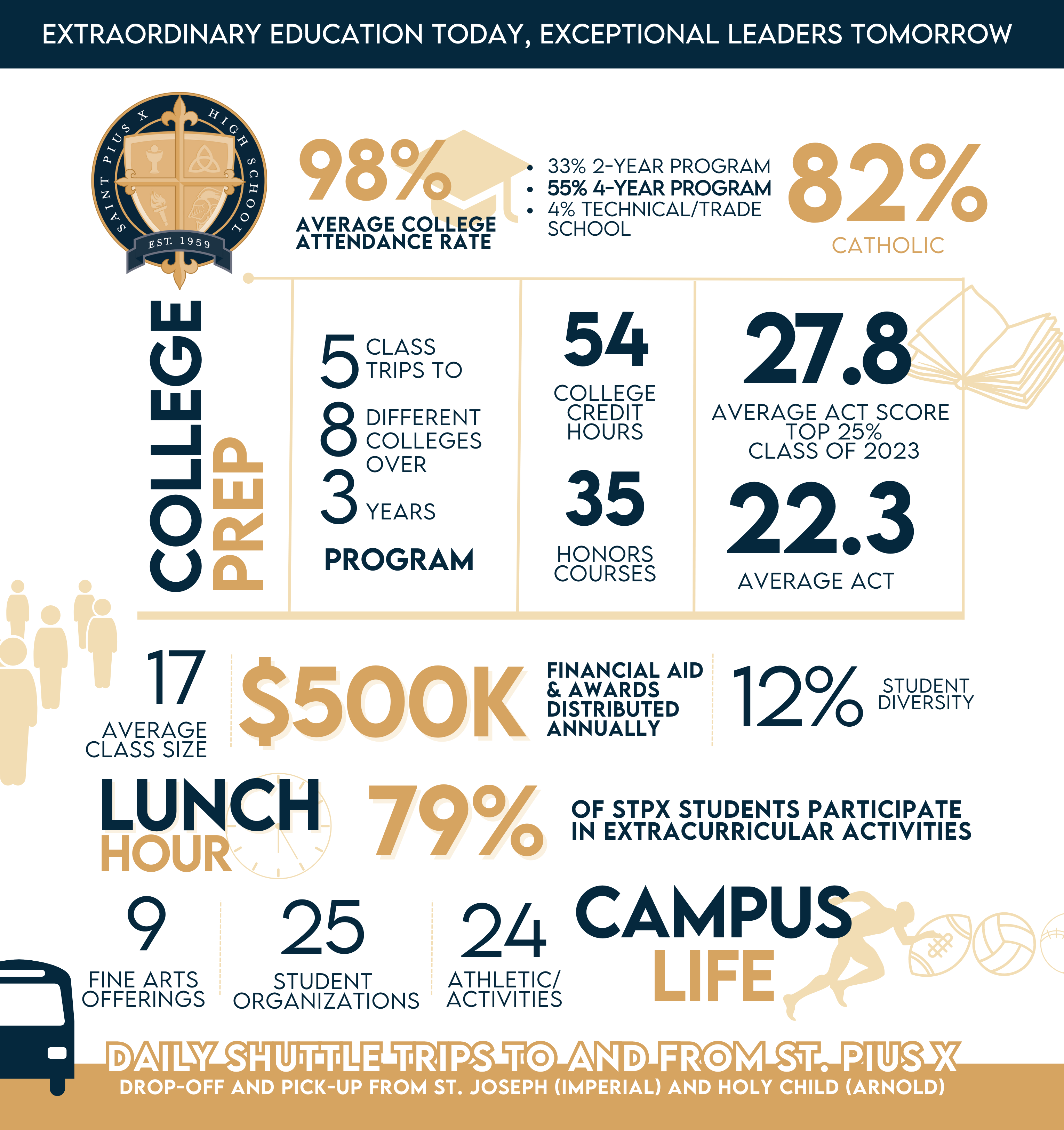 EXTRAORDINARY EDUCATION TODAY, EXCEPTIONAL LEADERS TOMORROW

SAINT PIUS X HIGH SCHOOL
EST. 1959

98%
AVERAGE COLLEGE ATTENDANCE RATE

• 33% 2-YEAR PROGRAM
• 55% 4-YEAR PROGRAM
• 4% TECHNICAL/TRADE SCHOOL

82%
CATHOLIC

COLLEGE PREP

5 CLASS TRIPS TO
8 DIFFERENT COLLEGES OVER
3 YEARS
PROGRAM

54
COLLEGE CREDIT HOURS

35
HONORS COURSES

27.8
AVERAGE ACT SCORE TOP 25% CLASS OF 2023

22.3
AVERAGE ACT

17
AVERAGE CLASS SIZE

$500K
FINANCIAL AID & AWARDS DISTRIBUTED ANNUALLY

12%
STUDENT DIVERSITY

LUNCH HOUR

79%
OF STPX STUDENTS PARTICIPATE IN EXTRACURRICULAR ACTIVITIES

9
FINE ARTS OFFERINGS

25
STUDENT ORGANIZATIONS

24
ATHLETIC/ ACTIVITIES

CAMPUS LIFE

DAILY SHUTTLE TRIPS TO AND FROM ST. PIUS X
DROP-OFF AND PICK-UP FROM ST. JOSEPH (IMPERIAL) AND HOLY CHILD (ARNOLD)